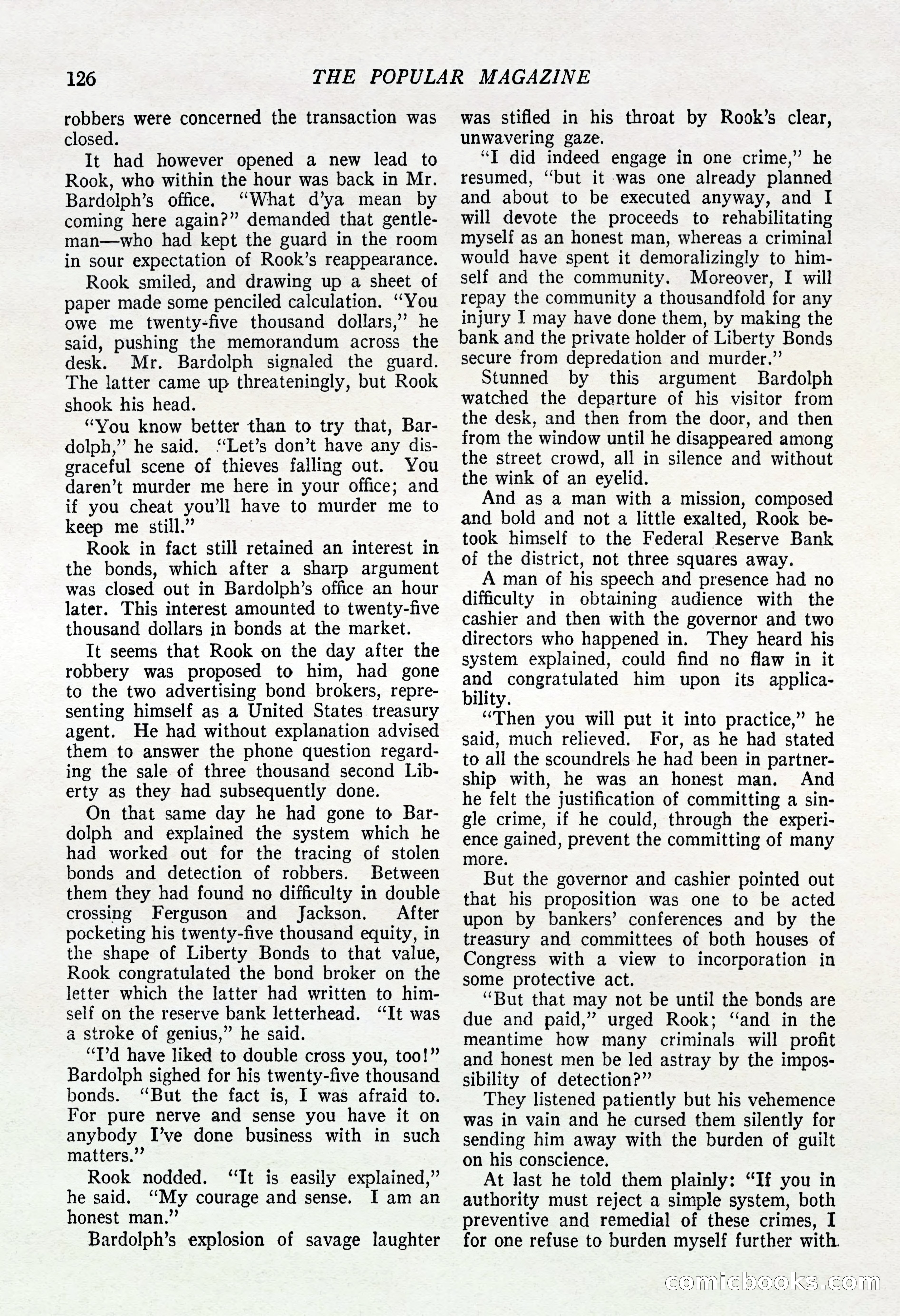 126 THE POPULAR MAGAZINE

robbers were concerned the transaction was closed.

It had however opened a new lead to Rook, who within the hour was back in Mr. Bardolph's office. "What d'ya mean by coming here again?" demanded that gentleman—who had kept the guard in the room in sour expectation of Rook's reappearance.

Rook smiled, and drawing up a sheet of paper made some penciled calculation. "You owe me twenty-five thousand dollars," he said, pushing the memorandum across the desk. Mr. Bardolph signaled the guard. The latter came up threateningly, but Rook shook his head.

"You know better than to try that, Bardolph," he said. "Let's don't have any disgraceful scene of thieves falling out. You daren't murder me here in your office; and if you cheat you'll have to murder me to keep me still."

Rook in fact still retained an interest in the bonds, which after a sharp argument was closed out in Bardolph's office an hour later. This interest amounted to twenty-five thousand dollars in bonds at the market.

It seems that Rook on the day after the robbery was proposed to him, had gone to the two advertising bond brokers, representing himself as a United States treasury agent. He had without explanation advised them to answer the phone question regarding the sale of three thousand second Liberty as they had subsequently done.

On that same day he had gone to Bardolph and explained the system which he had worked out for the tracing of stolen bonds and detection of robbers. Between them they had found no difficulty in double crossing Ferguson and Jackson. After pocketing his twenty-five thousand equity, in the shape of Liberty Bonds to that value, Rook congratulated the bond broker on the letter which the latter had written to himself on the reserve bank letterhead. "It was a stroke of genius," he said.

"I'd have liked to double cross you, too!" Bardolph sighed for his twenty-five thousand bonds. "But the fact is, I was afraid to. For pure nerve and sense you have it on anybody I've done business with in such matters."

Rook nodded. "It is easily explained," he said. "My courage and sense. I am an honest man."

Bardolph's explosion of savage laughter was stifled in his throat by Rook's clear, unwavering gaze.

"I did indeed engage in one crime," he resumed, "but it was one already planned and about to be executed anyway, and I will devote the proceeds to rehabilitating myself as an honest man, whereas a criminal would have spent it demoralizingly to himself and the community. Moreover, I will repay the community a thousandfold for any injury I may have done them, by making the bank and the private holder of Liberty Bonds secure from depredation and murder."

Stunned by this argument Bardolph watched the departure of his visitor from the desk, and then from the door, and then from the window until he disappeared among the street crowd, all in silence and without the wink of an eyelid.

And as a man with a mission, composed and bold and not a little exalted, Rook betook himself to the Federal Reserve Bank of the district, not three squares away.

A man of his speech and presence had no difficulty in obtaining audience with the cashier and then with the governor and two directors who happened in. They heard his system explained, could find no flaw in it and congratulated him upon its applicability.

"Then you will put it into practice," he said, much relieved. For, as he had stated to all the scoundrels he had been in partnership with, he was an honest man. And he felt the justification of committing a single crime, if he could, through the experience gained, prevent the committing of many more.

But the governor and cashier pointed out that his proposition was one to be acted upon by bankers' conferences and by the treasury and committees of both houses of Congress with a view to incorporation in some protective act.

"But that may not be until the bonds are due and paid," urged Rook; "and in the meantime how many criminals will profit and honest men be led astray by the impossibility of detection?"

They listened patiently but his vehemence was in vain and he cursed them silently for sending him away with the burden of guilt on his conscience.

At last he told them plainly: "If you in authority must reject a simple system, both preventive and remedial of these crimes, I for one refuse to burden myself further with

comicbooks.com